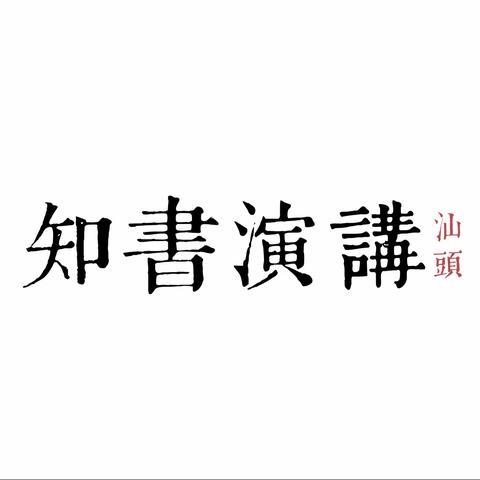 知書演講
汕頭